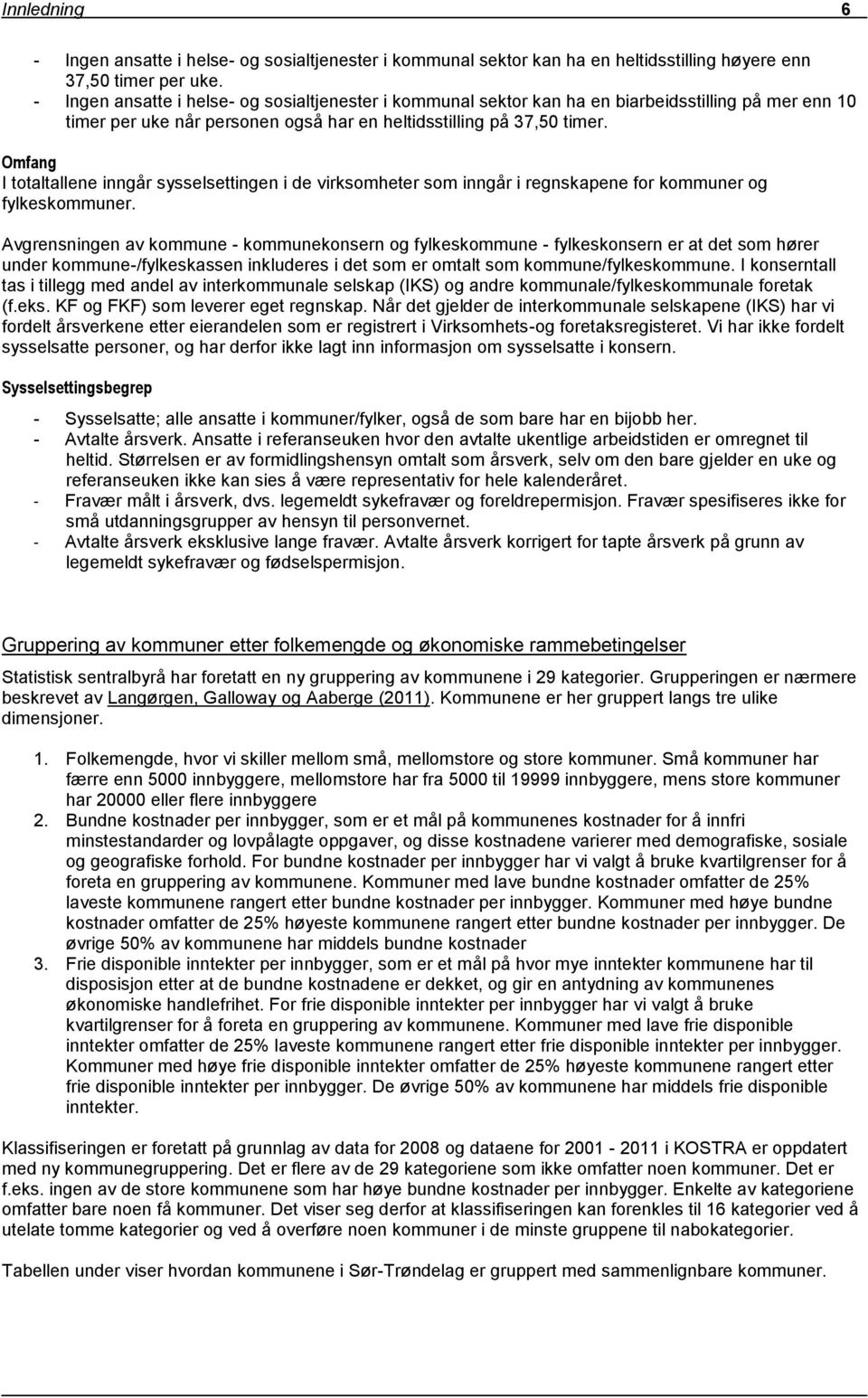 Innledning 6

- Ingen ansatte i helse- og sosialtjenester i kommunal sektor kan ha en heltidsstilling høyere enn 37,50 timer per uke.
- Ingen ansatte i helse- og sosialtjenester i kommunal sektor kan ha en biarbeidsstilling på mer enn 10 timer per uke når personen også har en heltidsstilling på 37,50 timer.

Omfang
I totaltallene inngår sysselsettingen i de virksomheter som inngår i regnskapene for kommuner og fylkeskommuner.

Avgrensningen av kommune - kommunekonsern og fylkeskommune - fylkeskonsern er at det som hører under kommune-/fylkeskassen inkluderes i det som er omtalt som kommune/fylkeskommune. I konserntall tas i tillegg med andel av interkommunale selskap (IKS) og andre kommunale/fylkeskommunale foretak (f.eks. KF og FKF) som leverer eget regnskap. Når det gjelder de interkommunale selskapene (IKS) har vi fordelt årsverkene etter eierandelen som er registrert i Virksomhets-og foretaksregisteret. Vi har ikke fordelt sysselsatte personer, og har derfor ikke lagt inn informasjon om sysselsatte i konsern.

Sysselsettingsbegrep

- Sysselsatte; alle ansatte i kommuner/fylker, også de som bare har en bijobb her.
- Avtalte årsverk. Ansatte i referanseuken hvor den avtalte ukentlige arbeidstiden er omregnet til heltid. Størrelsen er av formidlingshensyn omtalt som årsverk, selv om den bare gjelder en uke og referanseuken ikke kan sies å være representativ for hele kalenderåret.
- Fravær målt i årsverk, dvs. legemeldt sykefravær og foreldrepermisjon. Fravær spesifiseres ikke for små utdanningsgrupper av hensyn til personvernet.
- Avtalte årsverk eksklusive lange fravær. Avtalte årsverk korrigert for tapte årsverk på grunn av legemeldt sykefravær og fødselspermisjon.

Gruppering av kommuner etter folkemengde og økonomiske rammebetingelser

Statistisk sentralbyrå har foretatt en ny gruppering av kommunene i 29 kategorier. Grupperingen er nærmere beskrevet av Langørgen, Galloway og Aaberge (2011). Kommunene er her gruppert langs tre ulike dimensjoner.

1. Folkemengde, hvor vi skiller mellom små, mellomstore og store kommuner. Små kommuner har færre enn 5000 innbyggere, mellomstore har fra 5000 til 19999 innbyggere, mens store kommuner har 20000 eller flere innbyggere
2. Bundne kostnader per innbygger, som er et mål på kommunenes kostnader for å innfri minstestandarder og lovpålagte oppgaver, og disse kostnadene varierer med demografiske, sosiale og geografiske forhold. For bundne kostnader per innbygger har vi valgt å bruke kvartilgrenser for å foreta en gruppering av kommunene. Kommuner med lave bundne kostnader omfatter de 25% laveste kommunene rangert etter bundne kostnader per innbygger. Kommuner med høye bundne kostnader omfatter de 25% høyeste kommunene rangert etter bundne kostnader per innbygger. De øvrige 50% av kommunene har middels bundne kostnader
3. Frie disponible inntekter per innbygger, som er et mål på hvor mye inntekter kommunene har til disposisjon etter at de bundne kostnadene er dekket, og gir en antydning av kommunenes økonomiske handlefrihet. For frie disponible inntekter per innbygger har vi valgt å bruke kvartilgrenser for å foreta en gruppering av kommunene. Kommuner med lave frie disponible inntekter omfatter de 25% laveste kommunene rangert etter frie disponible inntekter per innbygger. Kommuner med høye frie disponible inntekter omfatter de 25% høyeste kommunene rangert etter frie disponible inntekter per innbygger. De øvrige 50% av kommunene har middels frie disponible inntekter.

Klassifiseringen er foretatt på grunnlag av data for 2008 og dataene for 2001 - 2011 i KOSTRA er oppdatert med ny kommunegruppering. Det er flere av de 29 kategoriene som ikke omfatter noen kommuner. Det er f.eks. ingen av de store kommunene som har høye bundne kostnader per innbygger. Enkelte av kategoriene omfatter bare noen få kommuner. Det viser seg derfor at klassifiseringen kan forenkles til 16 kategorier ved å utelate tomme kategorier og ved å overføre noen kommuner i de minste gruppene til nabokategorier.

Tabellen under viser hvordan kommunene i Sør-Trøndelag er gruppert med sammenlignbare kommuner.